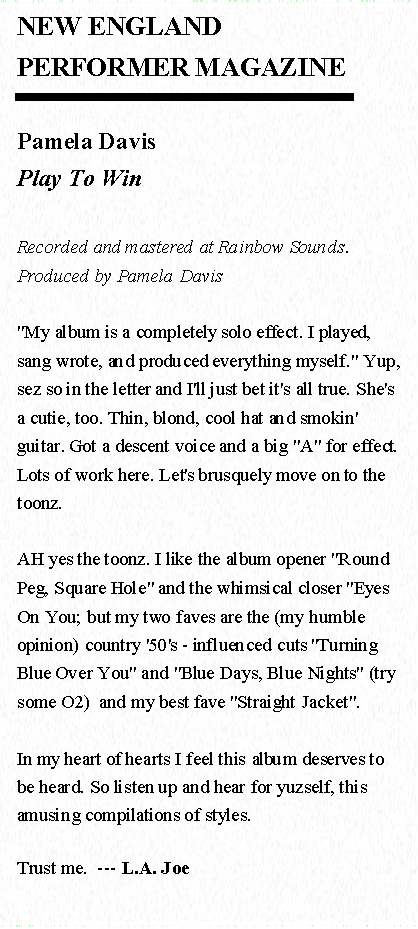 NEW ENGLAND
PERFORMER MAGAZINE

Pamela Davis
Play To Win

Recorded and mastered at Rainbow Sounds.
Produced by Pamela Davis

"My album is a completely solo effect. I played, sang wrote, and produced everything myself." Yup, sez so in the letter and I'll just bet it's all true. She's a cutie, too. Thin, blond, cool hat and smokin' guitar. Got a descent voice and a big "A" for effect. Lots of work here. Let's brusquely move on to the toonz.

AH yes the toonz. I like the album opener "Round Peg, Square Hole" and the whimsical closer "Eyes On You; but my two faves are the (my humble opinion) country '50's - influenced cuts "Turning Blue Over You" and "Blue Days, Blue Nights" (try some O2) and my best fave "Straight Jacket".

In my heart of hearts I feel this album deserves to be heard. So listen up and hear for yuzself, this amusing compilations of styles.

Trust me. --- L.A. Joe